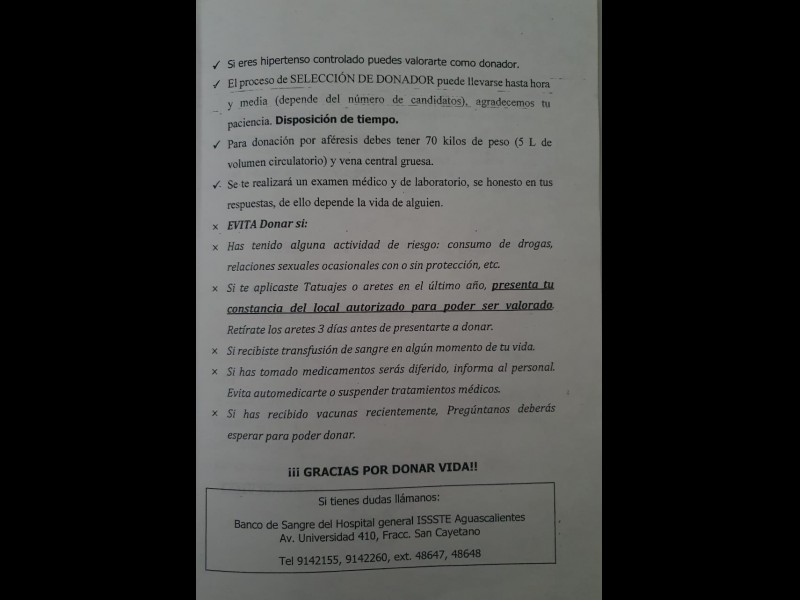 ✓ Si eres hipertenso controlado puedes valorarte como donador.

✓ El proceso de SELECCIÓN DE DONADOR puede llevarse hasta hora y media (depende del número de candidatos), agradecemos tu paciencia. Disposición de tiempo.

✓ Para donación por aféresis debes tener 70 kilos de peso (5 L de volumen circulatorio) y vena central gruesa.

✓ Se te realizará un examen médico y de laboratorio, se honesto en tus respuestas, de ello depende la vida de alguien.

× EVITA Donar si:

× Has tenido alguna actividad de riesgo: consumo de drogas, relaciones sexuales ocasionales con o sin protección, etc.

× Si te aplicaste Tatuajes o aretes en el último año, presenta tu constancia del local autorizado para poder ser valorado. Retírate los aretes 3 días antes de presentarte a donar.

× Si recibiste transfusión de sangre en algún momento de tu vida.

× Si has tomado medicamentos serás diferido, informa al personal. Evita automedicarte o suspender tratamientos médicos.

× Si has recibido vacunas recientemente, Pregúntanos deberás esperar para poder donar.

¡¡¡ GRACIAS POR DONAR VIDA!!

Si tienes dudas llámanos:

Banco de Sangre del Hospital general ISSSTE Aguascalientes
Av. Universidad 410, Fracc. San Cayetano

Tel 9142155, 9142260, ext. 48647, 48648